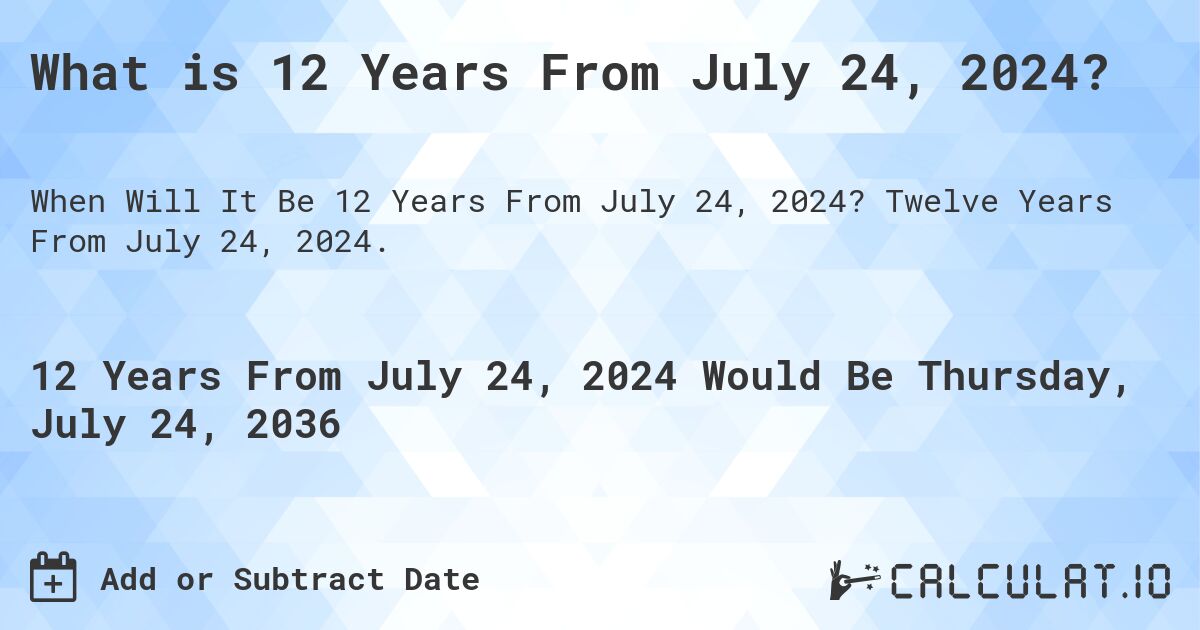 What is 12 Years From July 24, 2024?

When Will It Be 12 Years From July 24, 2024? Twelve Years From July 24, 2024.

12 Years From July 24, 2024 Would Be Thursday, July 24, 2036

Add or Subtract Date

CALCULAT.IO